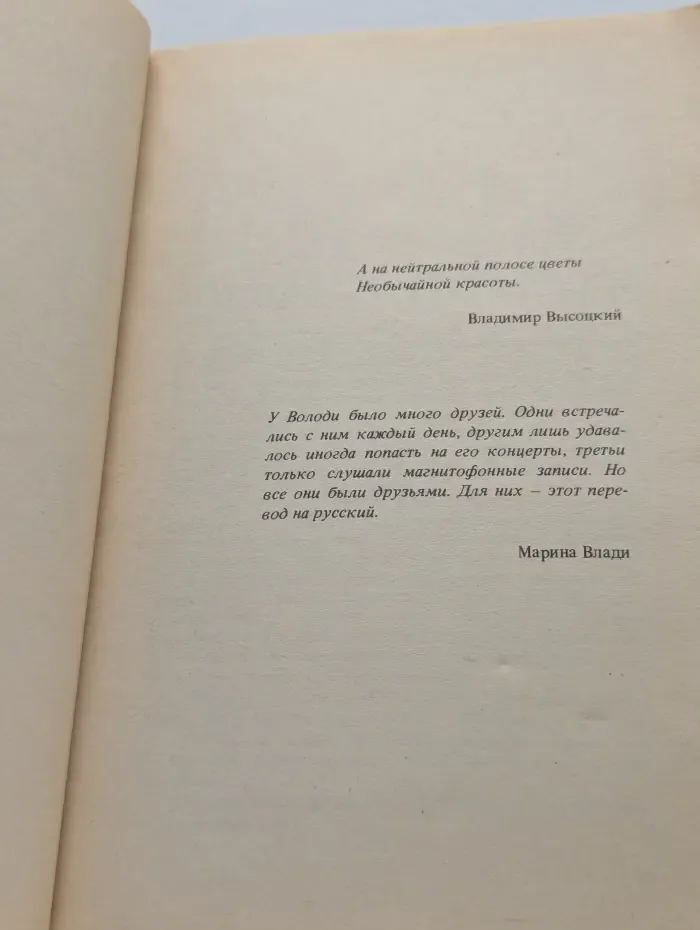 А на нейтральной полосе цветы
Необычайной красоты.

Владимир Высоцкий

У Володи было много друзей. Одни встречались с ним каждый день, другим лишь удавалось иногда попасть на его концерты, третьи только слушали магнитофонные записи. Но все они были друзьями. Для них – этот перевод на русский.

Марина Влади